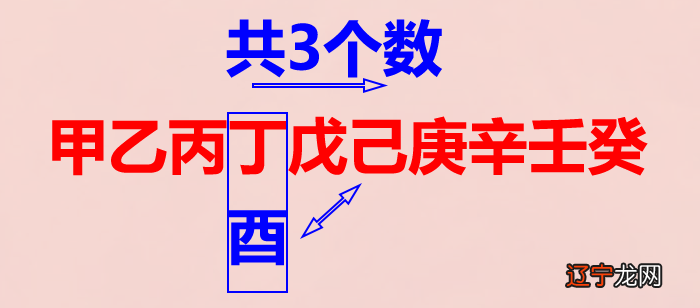 共3个数

甲乙丙丁戊己庚辛壬癸

酉

辽宁龙网